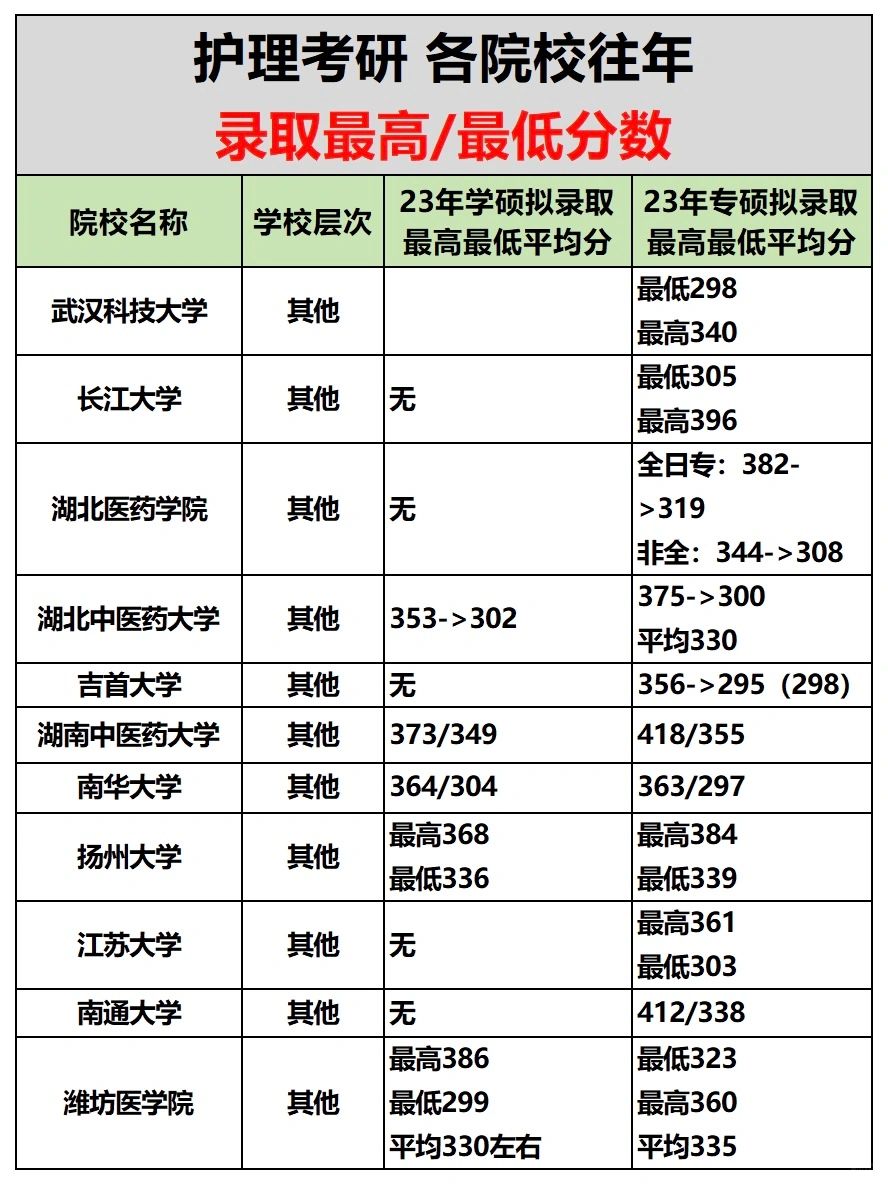 护理考研 各院校往年
录取最高/最低分数

| 院校名称 | 学校层次 | 23年学硕拟录取最高最低平均分 | 23年专硕拟录取最高最低平均分 |
|---|---|---|---|
| 武汉科技大学 | 其他 | | 最低298 最高340 |
| 长江大学 | 其他 | 无 | 最低305 最高396 |
| 湖北医药学院 | 其他 | 无 | 全日专：382->319 非全：344->308 |
| 湖北中医药大学 | 其他 | 353->302 | 375->300 平均330 |
| 吉首大学 | 其他 | 无 | 356->295（298） |
| 湖南中医药大学 | 其他 | 373/349 | 418/355 |
| 南华大学 | 其他 | 364/304 | 363/297 |
| 扬州大学 | 其他 | 最高368 最低336 | 最高384 最低339 |
| 江苏大学 | 其他 | 无 | 最高361 最低303 |
| 南通大学 | 其他 | 无 | 412/338 |
| 潍坊医学院 | 其他 | 最高386 最低299 平均330左右 | 最低323 最高360 平均335 |